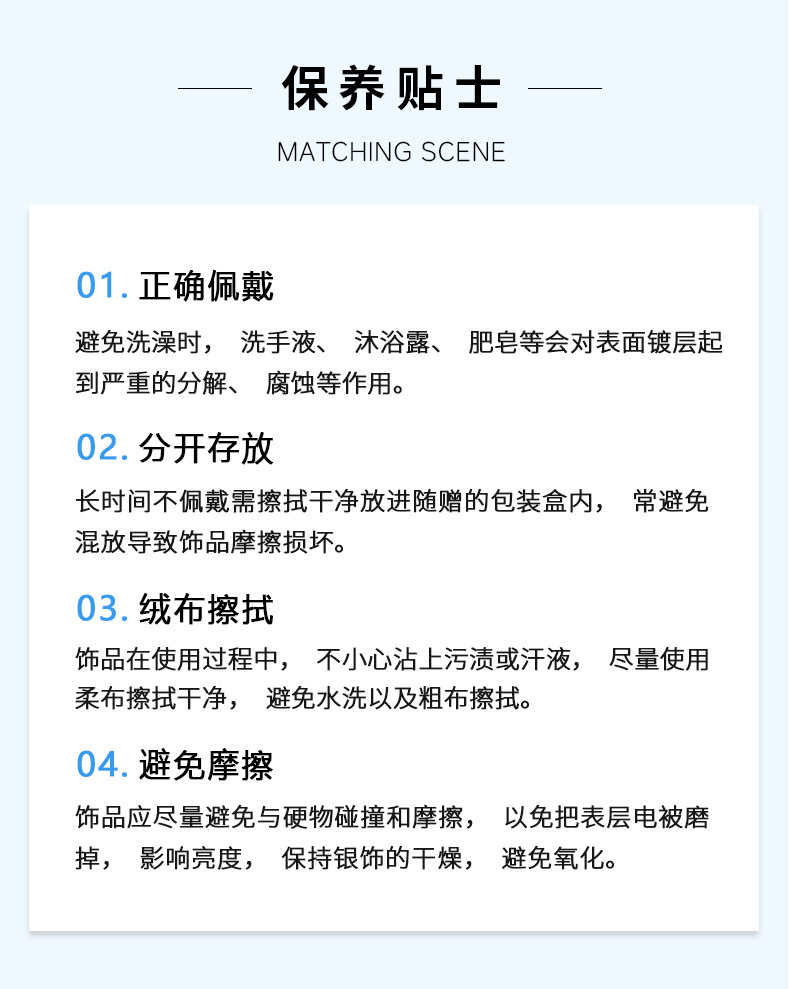 保养贴士

MATCHING SCENE

01.正确佩戴

避免洗澡时，洗手液、沐浴露、肥皂等会对表面镀层起到严重的分解、腐蚀等作用。

02.分开存放

长时间不佩戴需擦拭干净放进随赠的包装盒内，常避免混放导致饰品摩擦损坏。

03.绒布擦拭

饰品在使用过程中，不小心沾上污渍或汗液，尽量使用柔布擦拭干净，避免水洗以及粗布擦拭。

04.避免摩擦

饰品应尽量避免与硬物碰撞和摩擦，以免把表层电被磨掉，影响亮度，保持银饰的干燥，避免氧化。